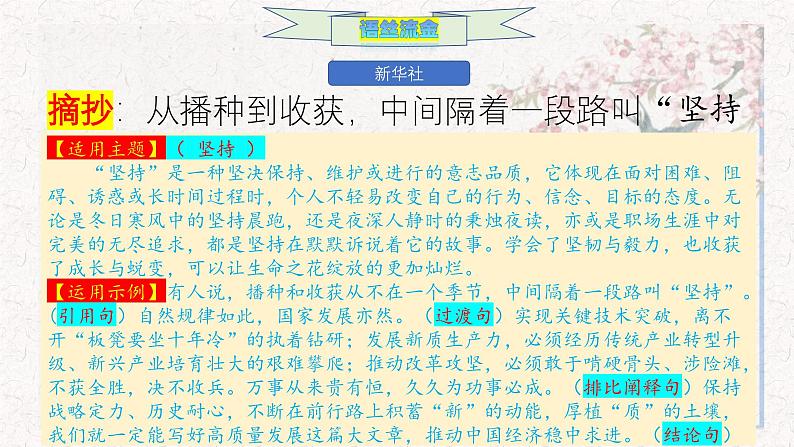 语丝流金

新华社

摘抄：从播种到收获，中间隔着一段路叫“坚持

【适用主题】（ 坚持 ）

“坚持”是一种坚决保持、维护或进行的意志品质，它体现在面对困难、阻碍、诱惑或长时间过程时，个人不轻易改变自己的行为、信念、目标的态度。无论是冬日寒风中的坚持晨跑，还是夜深人静时的秉烛夜读，亦或是职场生涯中对完美的无尽追求，都是坚持在默默诉说着它的故事。学会了坚韧与毅力，也收获了成长与蜕变，可以让生命之花绽放的更加灿烂。

【运用示例】有人说，播种和收获从不在一个季节，中间隔着一段路叫“坚持”。（引用句）自然规律如此，国家发展亦然。（过渡句）实现关键技术突破，离不开“板凳要坐十年冷”的执着钻研；发展新质生产力，必须经历传统产业转型升级、新兴产业培育壮大的艰难攀爬；推动改革攻坚，必须敢于啃硬骨头、涉险滩，不获全胜，决不收兵。万事从来贵有恒，久久为功事必成。（排比阐释句）保持战略定力、历史耐心，不断在前行路上积蓄“新”的动能，厚植“质”的土壤，我们就一定能写好高质量发展这篇大文章，推动中国经济稳中求进。（结论句）